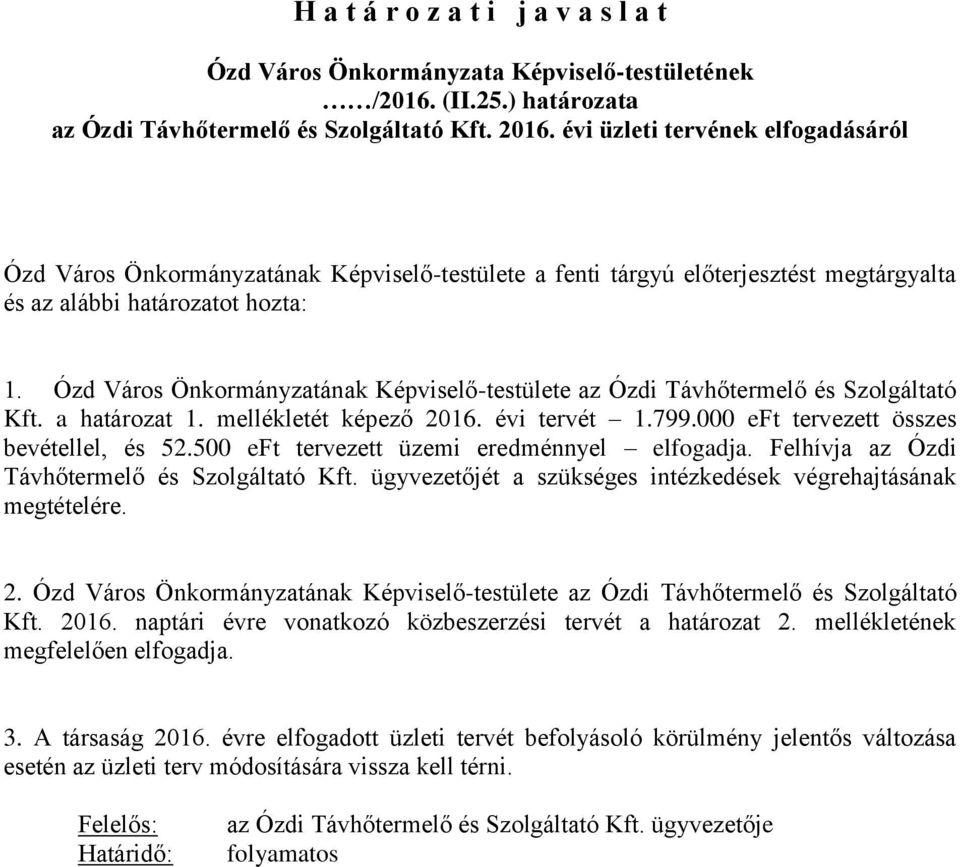 H a t á r o z a t i j a v a s l a t

Ózd Város Önkormányzata Képviselő-testületének ……/2016. (II.25.) határozata az Ózdi Távhőtermelő és Szolgáltató Kft. 2016. évi üzleti tervének elfogadásáról

Ózd Város Önkormányzatának Képviselő-testülete a fenti tárgyú előterjesztést megtárgyalta és az alábbi határozatot hozta:

1. Ózd Város Önkormányzatának Képviselő-testülete az Ózdi Távhőtermelő és Szolgáltató Kft. a határozat 1. mellékletét képező 2016. évi tervét – 1.799.000 eFt tervezett összes bevétellel, és 52.500 eFt tervezett üzemi eredménnyel – elfogadja. Felhívja az Ózdi Távhőtermelő és Szolgáltató Kft. ügyvezetőjét a szükséges intézkedések végrehajtásának megtételére.

2. Ózd Város Önkormányzatának Képviselő-testülete az Ózdi Távhőtermelő és Szolgáltató Kft. 2016. naptári évre vonatkozó közbeszerzési tervét a határozat 2. mellékletének megfelelően elfogadja.

3. A társaság 2016. évre elfogadott üzleti tervét befolyásoló körülmény jelentős változása esetén az üzleti terv módosítására vissza kell térni.

Felelős: az Ózdi Távhőtermelő és Szolgáltató Kft. ügyvezetője
Határidő: folyamatos